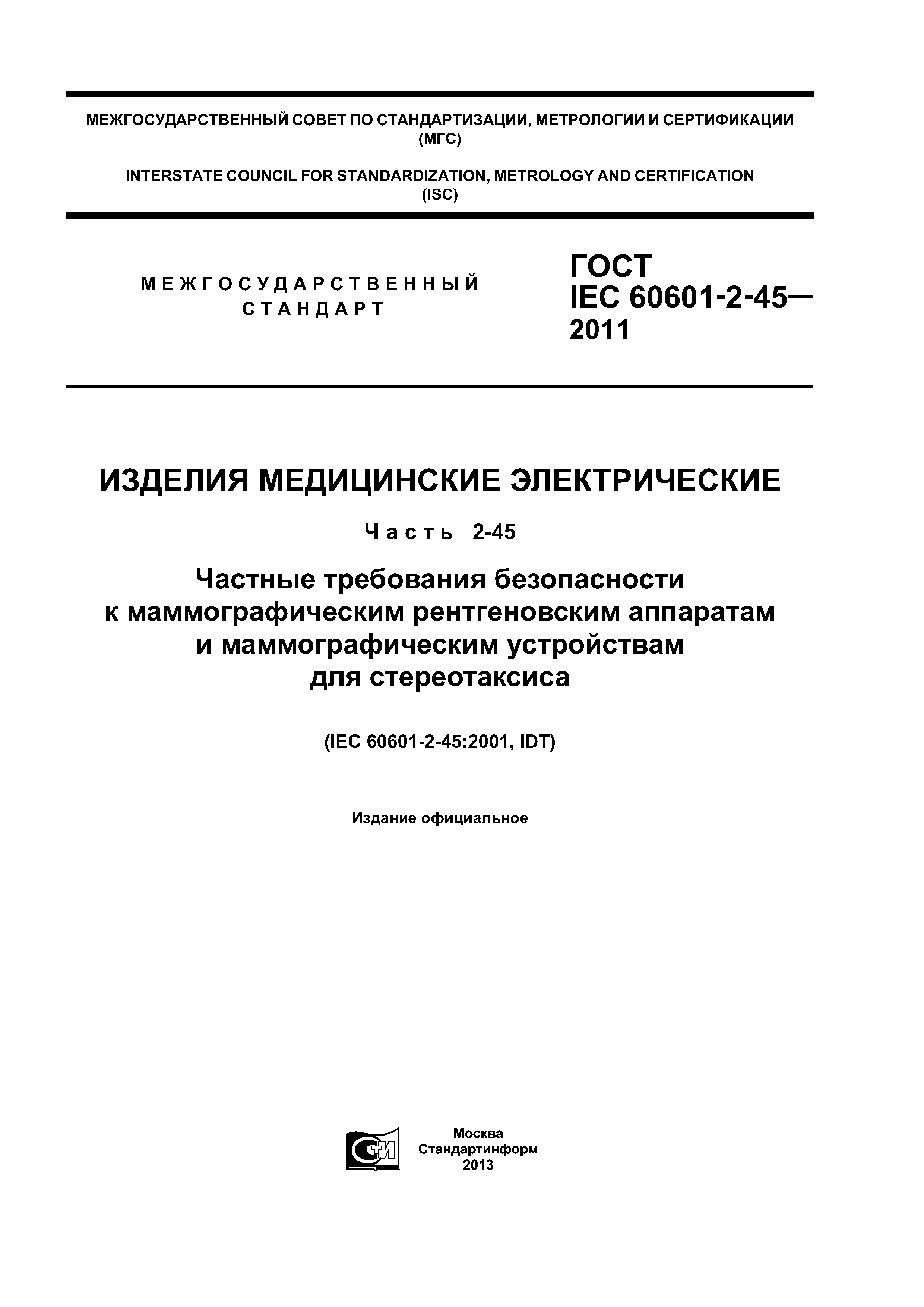 МЕЖГОСУДАРСТВЕННЫЙ СОВЕТ ПО СТАНДАРТИЗАЦИИ, МЕТРОЛОГИИ И СЕРТИФИКАЦИИ (МГС)

INTERSTATE COUNCIL FOR STANDARDIZATION, METROLOGY AND CERTIFICATION (ISC)

МЕЖГОСУДАРСТВЕННЫЙ СТАНДАРТ

ГОСТ IEC 60601-2-45— 2011

ИЗДЕЛИЯ МЕДИЦИНСКИЕ ЭЛЕКТРИЧЕСКИЕ

Часть 2-45

Частные требования безопасности к маммографическим рентгеновским аппаратам и маммографическим устройствам для стереотаксиса

(IEC 60601-2-45:2001, IDT)

Издание официальное

СТИ

Москва
Стандартинформ
2013